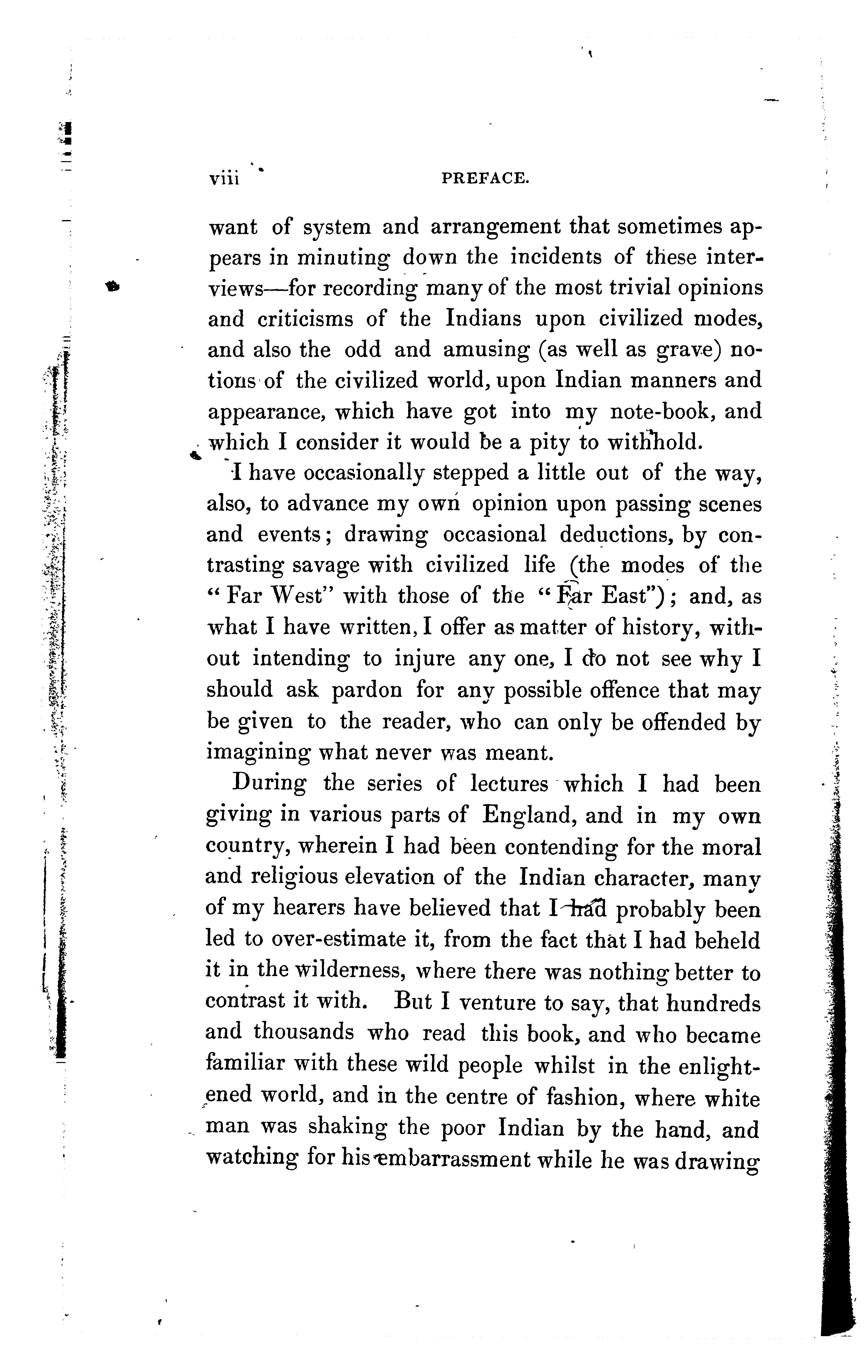 viii PREFACE.

want of system and arrangement that sometimes appears in minuting down the incidents of these interviews—for recording many of the most trivial opinions and criticisms of the Indians upon civilized modes, and also the odd and amusing (as well as grave) notions of the civilized world, upon Indian manners and appearance, which have got into my note-book, and which I consider it would be a pity to withhold.

I have occasionally stepped a little out of the way, also, to advance my own opinion upon passing scenes and events; drawing occasional deductions, by contrasting savage with civilized life (the modes of the "Far West" with those of the "Far East"); and, as what I have written, I offer as matter of history, without intending to injure any one, I do not see why I should ask pardon for any possible offence that may be given to the reader, who can only be offended by imagining what never was meant.

During the series of lectures which I had been giving in various parts of England, and in my own country, wherein I had been contending for the moral and religious elevation of the Indian character, many of my hearers have believed that I had probably been led to over-estimate it, from the fact that I had beheld it in the wilderness, where there was nothing better to contrast it with. But I venture to say, that hundreds and thousands who read this book, and who became familiar with these wild people whilst in the enlightened world, and in the centre of fashion, where white man was shaking the poor Indian by the hand, and watching for his embarrassment while he was drawing